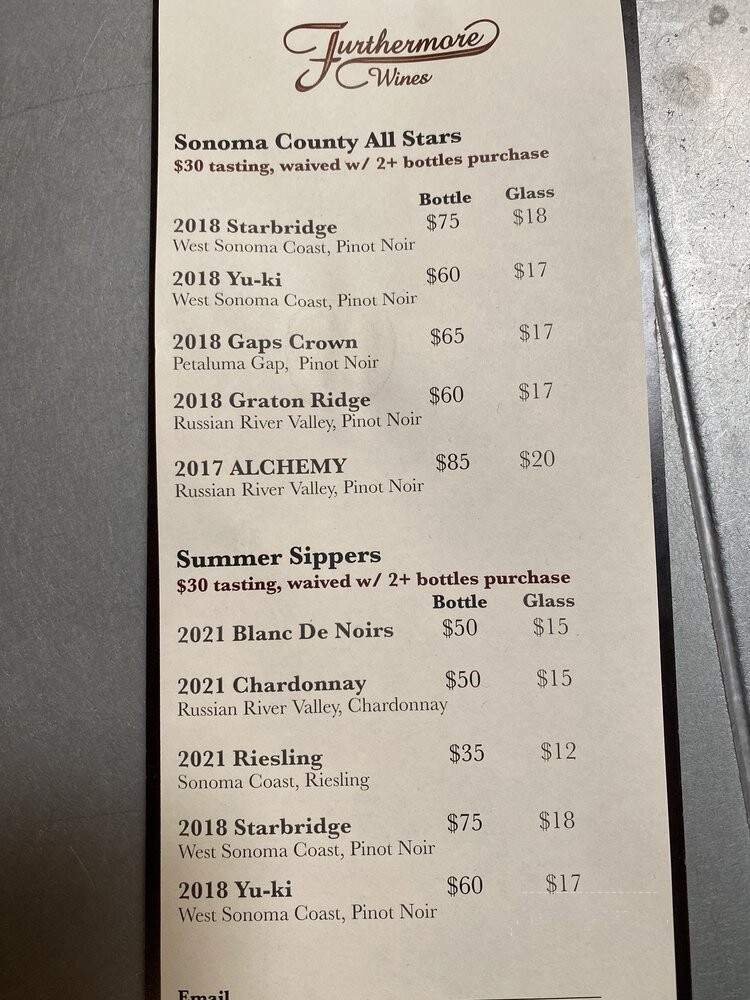 Furthermore Wines

Sonoma County All Stars
$30 tasting, waived w/ 2+ bottles purchase

| | Bottle | Glass |
|---|---|---|
| 2018 Starbridge West Sonoma Coast, Pinot Noir | $75 | $18 |
| 2018 Yu-ki West Sonoma Coast, Pinot Noir | $60 | $17 |
| 2018 Gaps Crown Petaluma Gap, Pinot Noir | $65 | $17 |
| 2018 Graton Ridge Russian River Valley, Pinot Noir | $60 | $17 |
| 2017 ALCHEMY Russian River Valley, Pinot Noir | $85 | $20 |

Summer Sippers
$30 tasting, waived w/ 2+ bottles purchase

| | Bottle | Glass |
|---|---|---|
| 2021 Blanc De Noirs | $50 | $15 |
| 2021 Chardonnay Russian River Valley, Chardonnay | $50 | $15 |
| 2021 Riesling Sonoma Coast, Riesling | $35 | $12 |
| 2018 Starbridge West Sonoma Coast, Pinot Noir | $75 | $18 |
| 2018 Yu-ki West Sonoma Coast, Pinot Noir | $60 | $17 |

Email